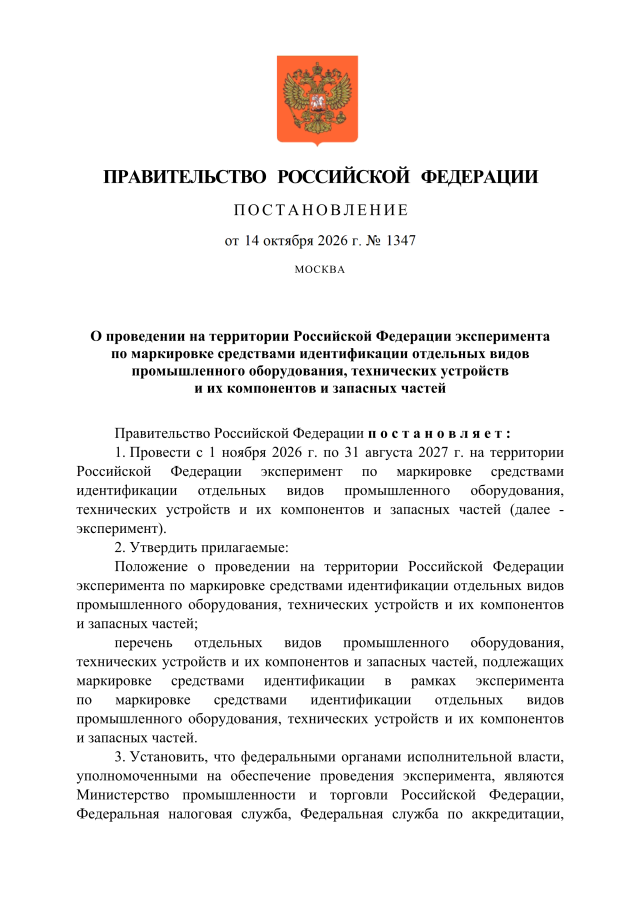 ПРАВИТЕЛЬСТВО РОССИЙСКОЙ ФЕДЕРАЦИИ

ПОСТАНОВЛЕНИЕ

от 14 октября 2026 г. № 1347

МОСКВА

О проведении на территории Российской Федерации эксперимента по маркировке средствами идентификации отдельных видов промышленного оборудования, технических устройств и их компонентов и запасных частей

Правительство Российской Федерации постановляет:

1. Провести с 1 ноября 2026 г. по 31 августа 2027 г. на территории Российской Федерации эксперимент по маркировке средствами идентификации отдельных видов промышленного оборудования, технических устройств и их компонентов и запасных частей (далее - эксперимент).

2. Утвердить прилагаемые:

Положение о проведении на территории Российской Федерации эксперимента по маркировке средствами идентификации отдельных видов промышленного оборудования, технических устройств и их компонентов и запасных частей;

перечень отдельных видов промышленного оборудования, технических устройств и их компонентов и запасных частей, подлежащих маркировке средствами идентификации в рамках эксперимента по маркировке средствами идентификации отдельных видов промышленного оборудования, технических устройств и их компонентов и запасных частей.

3. Установить, что федеральными органами исполнительной власти, уполномоченными на обеспечение проведения эксперимента, являются Министерство промышленности и торговли Российской Федерации, Федеральная налоговая служба, Федеральная служба по аккредитации,